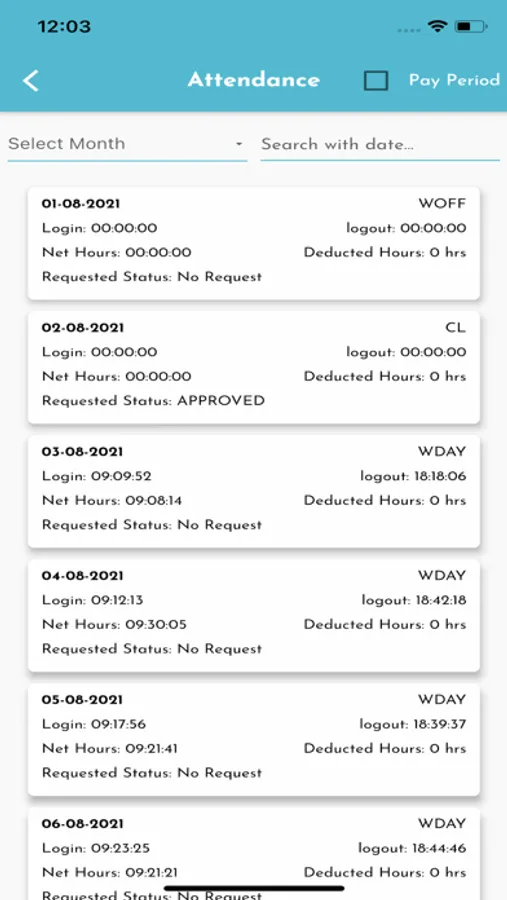 12:03

Attendance

Pay Period

Select Month

Search with date...

01-08-2021
WOFF
Login: 00:00:00
logout: 00:00:00
Net Hours: 00:00:00
Deducted Hours: 0 hrs
Requested Status: No Request

02-08-2021
CL
Login: 00:00:00
logout: 00:00:00
Net Hours: 00:00:00
Deducted Hours: 0 hrs
Requested Status: APPROVED

03-08-2021
WDAY
Login: 09:09:52
logout: 18:18:06
Net Hours: 09:08:14
Deducted Hours: 0 hrs
Requested Status: No Request

04-08-2021
WDAY
Login: 09:12:13
logout: 18:42:18
Net Hours: 09:30:05
Deducted Hours: 0 hrs
Requested Status: No Request

05-08-2021
WDAY
Login: 09:17:56
logout: 18:39:37
Net Hours: 09:21:41
Deducted Hours: 0 hrs
Requested Status: No Request

06-08-2021
WDAY
Login: 09:23:25
logout: 18:44:46
Net Hours: 09:21:21
Deducted Hours: 0 hrs
Requested Status: No Request